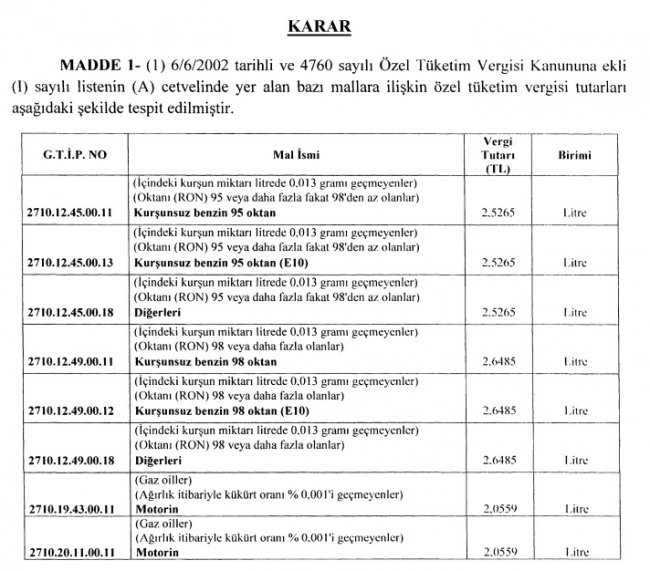 KARAR

MADDE 1- (1) 6/6/2002 tarihli ve 4760 sayılı Özel Tüketim Vergisi Kanununa ekli (I) sayılı listenin (A) cetvelinde yer alan bazı mallara ilişkin özel tüketim vergisi tutarları aşağıdaki şekilde tespit edilmiştir.

| G.T.İ.P. NO | Mal İsmi | Vergi Tutarı (TL) | Birimi |
|---|---|---|---|
| 2710.12.45.00.11 | (İçindeki kurşun miktarı litrede 0,013 gramı geçmeyenler) (Oktanı (RON) 95 veya daha fazla fakat 98'den az olanlar) Kurşunsuz benzin 95 oktan | 2,5265 | Litre |
| 2710.12.45.00.13 | (İçindeki kurşun miktarı litrede 0,013 gramı geçmeyenler) (Oktanı (RON) 95 veya daha fazla fakat 98'den az olanlar) Kurşunsuz benzin 95 oktan (E10) | 2,5265 | Litre |
| 2710.12.45.00.18 | (İçindeki kurşun miktarı litrede 0,013 gramı geçmeyenler) (Oktanı (RON) 95 veya daha fazla fakat 98'den az olanlar) Diğerleri | 2,5265 | Litre |
| 2710.12.49.00.11 | (İçindeki kurşun miktarı litrede 0,013 gramı geçmeyenler) (Oktanı (RON) 98 veya daha fazla olanlar) Kurşunsuz benzin 98 oktan | 2,6485 | Litre |
| 2710.12.49.00.12 | (İçindeki kurşun miktarı litrede 0,013 gramı geçmeyenler) (Oktanı (RON) 98 veya daha fazla olanlar) Kurşunsuz benzin 98 oktan (E10) | 2,6485 | Litre |
| 2710.12.49.00.18 | (İçindeki kurşun miktarı litrede 0,013 gramı geçmeyenler) (Oktanı (RON) 98 veya daha fazla olanlar) Diğerleri | 2,6485 | Litre |
| 2710.19.43.00.11 | (Gaz oiller) (Ağırlık itibariyle kükürt oranı % 0,001'i geçmeyenler) Motorin | 2,0559 | Litre |
| 2710.20.11.00.11 | (Gaz oiller) (Ağırlık itibariyle kükürt oranı % 0,001'i geçmeyenler) Motorin | 2,0559 | Litre |